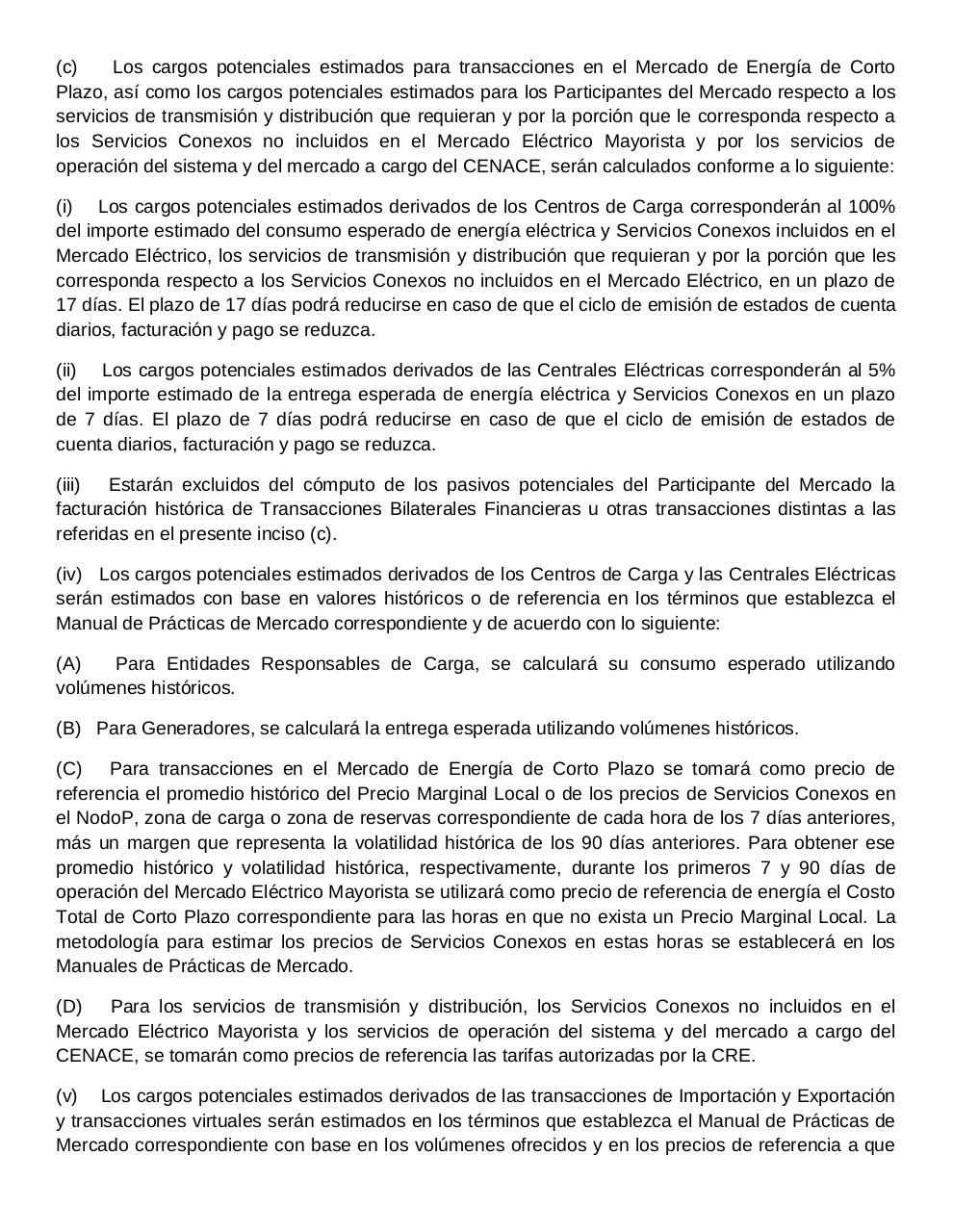 (c) Los cargos potenciales estimados para transacciones en el Mercado de Energía de Corto Plazo, así como los cargos potenciales estimados para los Participantes del Mercado respecto a los servicios de transmisión y distribución que requieran y por la porción que le corresponda respecto a los Servicios Conexos no incluidos en el Mercado Eléctrico Mayorista y por los servicios de operación del sistema y del mercado a cargo del CENACE, serán calculados conforme a lo siguiente:

(i) Los cargos potenciales estimados derivados de los Centros de Carga corresponderán al 100% del importe estimado del consumo esperado de energía eléctrica y Servicios Conexos incluidos en el Mercado Eléctrico, los servicios de transmisión y distribución que requieran y por la porción que les corresponda respecto a los Servicios Conexos no incluidos en el Mercado Eléctrico, en un plazo de 17 días. El plazo de 17 días podrá reducirse en caso de que el ciclo de emisión de estados de cuenta diarios, facturación y pago se reduzca.

(ii) Los cargos potenciales estimados derivados de las Centrales Eléctricas corresponderán al 5% del importe estimado de la entrega esperada de energía eléctrica y Servicios Conexos en un plazo de 7 días. El plazo de 7 días podrá reducirse en caso de que el ciclo de emisión de estados de cuenta diarios, facturación y pago se reduzca.

(iii) Estarán excluidos del cómputo de los pasivos potenciales del Participante del Mercado la facturación histórica de Transacciones Bilaterales Financieras u otras transacciones distintas a las referidas en el presente inciso (c).

(iv) Los cargos potenciales estimados derivados de los Centros de Carga y las Centrales Eléctricas serán estimados con base en valores históricos o de referencia en los términos que establezca el Manual de Prácticas de Mercado correspondiente y de acuerdo con lo siguiente:

(A) Para Entidades Responsables de Carga, se calculará su consumo esperado utilizando volúmenes históricos.

(B) Para Generadores, se calculará la entrega esperada utilizando volúmenes históricos.

(C) Para transacciones en el Mercado de Energía de Corto Plazo se tomará como precio de referencia el promedio histórico del Precio Marginal Local o de los precios de Servicios Conexos en el NodoP, zona de carga o zona de reservas correspondiente de cada hora de los 7 días anteriores, más un margen que representa la volatilidad histórica de los 90 días anteriores. Para obtener ese promedio histórico y volatilidad histórica, respectivamente, durante los primeros 7 y 90 días de operación del Mercado Eléctrico Mayorista se utilizará como precio de referencia de energía el Costo Total de Corto Plazo correspondiente para las horas en que no exista un Precio Marginal Local. La metodología para estimar los precios de Servicios Conexos en estas horas se establecerá en los Manuales de Prácticas de Mercado.

(D) Para los servicios de transmisión y distribución, los Servicios Conexos no incluidos en el Mercado Eléctrico Mayorista y los servicios de operación del sistema y del mercado a cargo del CENACE, se tomarán como precios de referencia las tarifas autorizadas por la CRE.

(v) Los cargos potenciales estimados derivados de las transacciones de Importación y Exportación y transacciones virtuales serán estimados en los términos que establezca el Manual de Prácticas de Mercado correspondiente con base en los volúmenes ofrecidos y en los precios de referencia a que